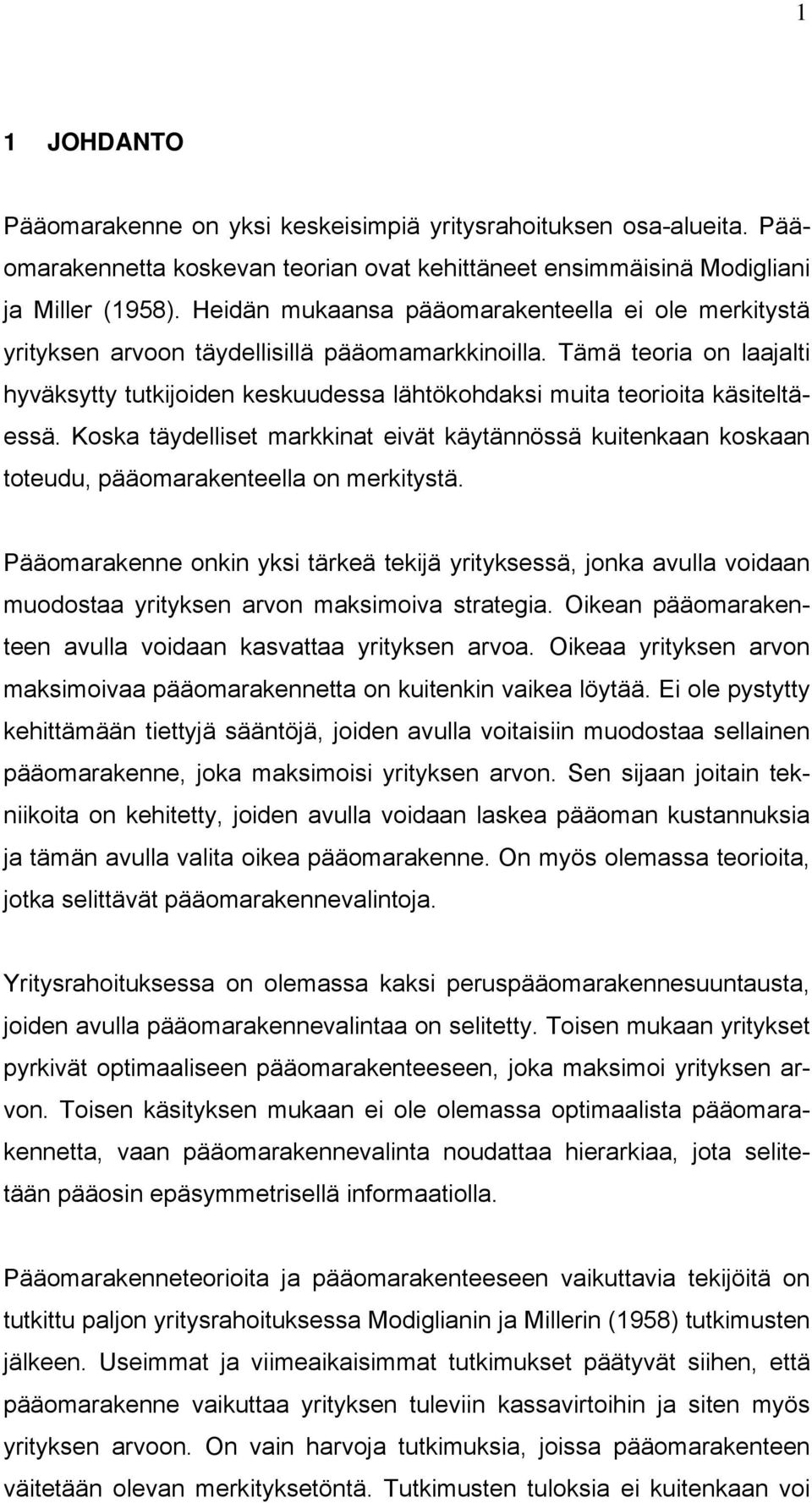 1

1 JOHDANTO

Pääomarakenne on yksi keskeisimpiä yritysrahoituksen osa-alueita. Pääomarakennetta koskevan teorian ovat kehittäneet ensimmäisinä Modigliani ja Miller (1958). Heidän mukaansa pääomarakenteella ei ole merkitystä yrityksen arvoon täydellisillä pääomamarkkinoilla. Tämä teoria on laajalti hyväksytty tutkijoiden keskuudessa lähtökohdaksi muita teorioita käsiteltäessä. Koska täydelliset markkinat eivät käytännössä kuitenkaan koskaan toteudu, pääomarakenteella on merkitystä.

Pääomarakenne onkin yksi tärkeä tekijä yrityksessä, jonka avulla voidaan muodostaa yrityksen arvon maksimoiva strategia. Oikean pääomarakenteen avulla voidaan kasvattaa yrityksen arvoa. Oikeaa yrityksen arvon maksimoivaa pääomarakennetta on kuitenkin vaikea löytää. Ei ole pystytty kehittämään tiettyjä sääntöjä, joiden avulla voitaisiin muodostaa sellainen pääomarakenne, joka maksimoisi yrityksen arvon. Sen sijaan joitain tekniikoita on kehitetty, joiden avulla voidaan laskea pääoman kustannuksia ja tämän avulla valita oikea pääomarakenne. On myös olemassa teorioita, jotka selittävät pääomarakennevalintoja.

Yritysrahoituksessa on olemassa kaksi peruspääomarakennesuuntausta, joiden avulla pääomarakennevalintaa on selitetty. Toisen mukaan yritykset pyrkivät optimaaliseen pääomarakenteeseen, joka maksimoi yrityksen arvon. Toisen käsityksen mukaan ei ole olemassa optimaalista pääomarakennetta, vaan pääomarakennevalinta noudattaa hierarkiaa, jota selitetään pääosin epäsymmetrisellä informaatiolla.

Pääomarakenneteorioita ja pääomarakenteeseen vaikuttavia tekijöitä on tutkittu paljon yritysrahoituksessa Modiglianin ja Millerin (1958) tutkimusten jälkeen. Useimmat ja viimeaikaisimmat tutkimukset päätyvät siihen, että pääomarakenne vaikuttaa yrityksen tuleviin kassavirtoihin ja siten myös yrityksen arvoon. On vain harvoja tutkimuksia, joissa pääomarakenteen väitetään olevan merkityksetöntä. Tutkimusten tuloksia ei kuitenkaan voi